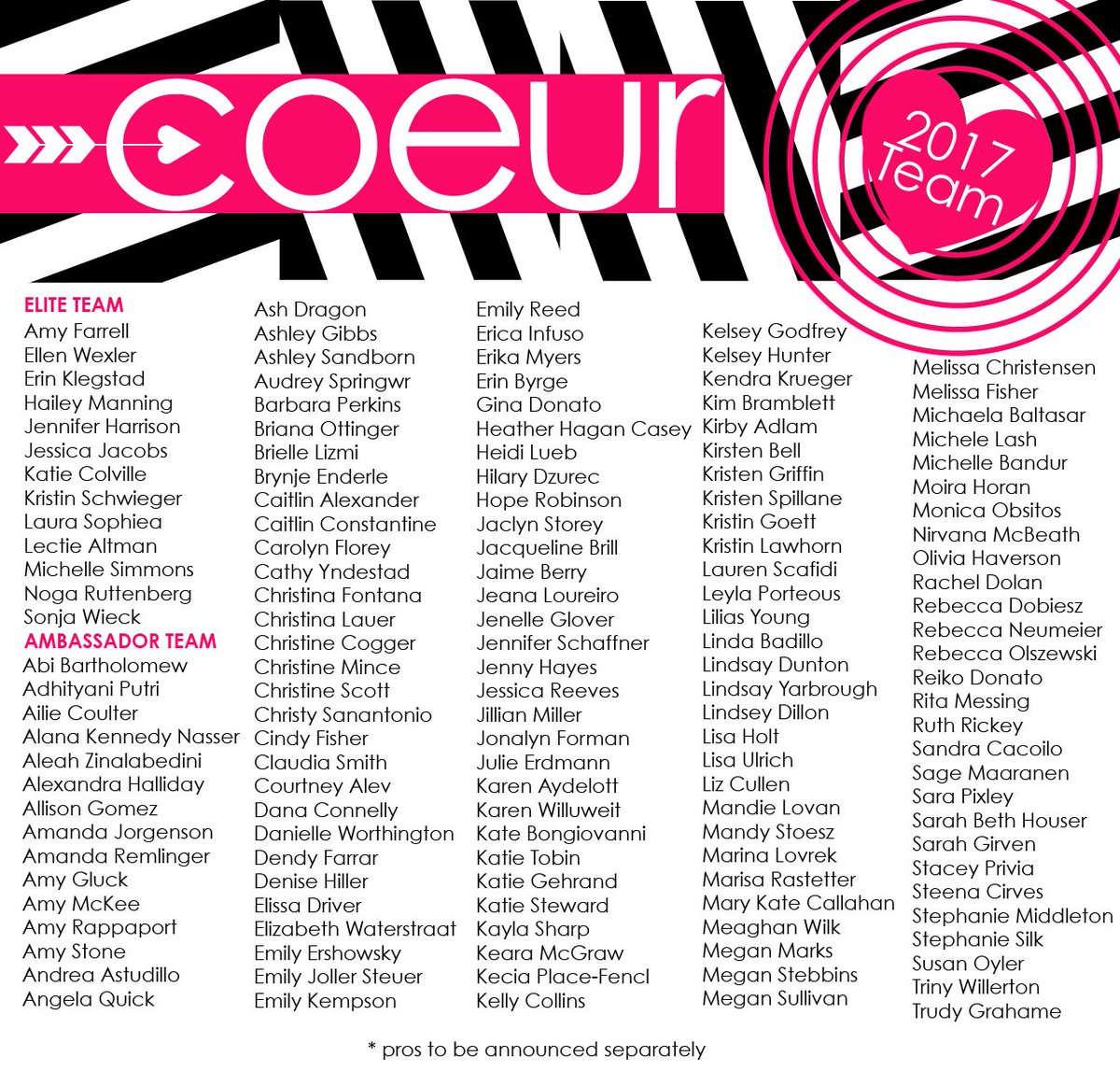 coeur

2017 Team

ELITE TEAM
Amy Farrell
Ellen Wexler
Erin Klegstad
Hailey Manning
Jennifer Harrison
Jessica Jacobs
Katie Colville
Kristin Schwieger
Laura Sophiea
Lectie Altman
Michelle Simmons
Noga Ruttenberg
Sonja Wieck
AMBASSADOR TEAM
Abi Bartholomew
Adhityani Putri
Ailie Coulter
Alana Kennedy Nasser
Aleah Zinalabedini
Alexandra Halliday
Allison Gomez
Amanda Jorgenson
Amanda Remlinger
Amy Gluck
Amy McKee
Amy Rappaport
Amy Stone
Andrea Astudillo
Angela Quick

Ash Dragon
Ashley Gibbs
Ashley Sandborn
Audrey Springwr
Barbara Perkins
Briana Ottinger
Brielle Lizmi
Brynje Enderle
Caitlin Alexander
Caitlin Constantine
Carolyn Florey
Cathy Yndestad
Christina Fontana
Christina Lauer
Christine Cogger
Christine Mince
Christine Scott
Christy Sanantonio
Cindy Fisher
Claudia Smith
Courtney Alev
Dana Connelly
Danielle Worthington
Dendy Farrar
Denise Hiller
Elissa Driver
Elizabeth Waterstraat
Emily Ershowsky
Emily Joller Steuer
Emily Kempson

Emily Reed
Erica Infuso
Erika Myers
Erin Byrge
Gina Donato
Heather Hagan Casey
Heidi Lueb
Hilary Dzurec
Hope Robinson
Jaclyn Storey
Jacqueline Brill
Jaime Berry
Jeana Loureiro
Jenelle Glover
Jennifer Schaffner
Jenny Hayes
Jessica Reeves
Jillian Miller
Jonalyn Forman
Julie Erdmann
Karen Aydelott
Karen Willuweit
Kate Bongiovanni
Katie Tobin
Katie Gehrand
Katie Steward
Kayla Sharp
Keara McGraw
Kecia Place-Fencl
Kelly Collins

Kelsey Godfrey
Kelsey Hunter
Kendra Krueger
Kim Bramblett
Kirby Adlam
Kirsten Bell
Kristen Griffin
Kristen Spillane
Kristin Goett
Kristin Lawhorn
Lauren Scafidi
Leyla Porteous
Lilias Young
Linda Badillo
Lindsay Dunton
Lindsay Yarbrough
Lindsey Dillon
Lisa Holt
Lisa Ulrich
Liz Cullen
Mandie Lovan
Mandy Stoesz
Marina Lovrek
Marisa Rastetter
Mary Kate Callahan
Meaghan Wilk
Megan Marks
Megan Stebbins
Megan Sullivan

Melissa Christensen
Melissa Fisher
Michaela Baltasar
Michele Lash
Michelle Bandur
Moira Horan
Monica Obsitos
Nirvana McBeath
Olivia Haverson
Rachel Dolan
Rebecca Dobiesz
Rebecca Neumeier
Rebecca Olszewski
Reiko Donato
Rita Messing
Ruth Rickey
Sandra Cacoilo
Sage Maaranen
Sara Pixley
Sarah Beth Houser
Sarah Girven
Stacey Privia
Steena Cirves
Stephanie Middleton
Stephanie Silk
Susan Oyler
Triny Willerton
Trudy Grahame

* pros to be announced separately